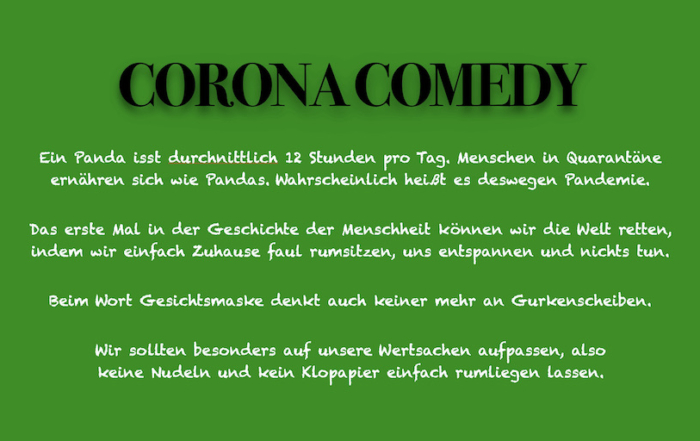 CORONA COMEDY

Ein Panda isst durchnittlich 12 Stunden pro Tag. Menschen in Quarantäne ernähren sich wie Pandas. Wahrscheinlich heißt es deswegen Pandemie.

Das erste Mal in der Geschichte der Menschheit können wir die Welt retten, indem wir einfach Zuhause faul rumsitzen, uns entspannen und nichts tun.

Beim Wort Gesichtsmaske denkt auch keiner mehr an Gurkenscheiben.

Wir sollten besonders auf unsere Wertsachen aufpassen, also keine Nudeln und kein Klopapier einfach rumliegen lassen.